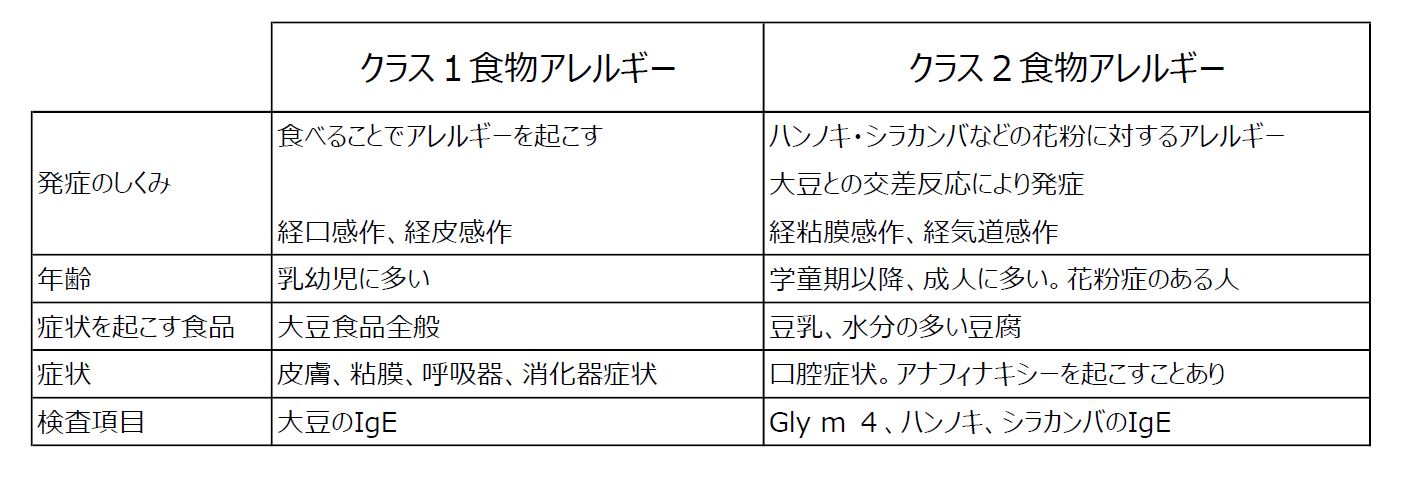 |  | クラス1食物アレルギー | クラス2食物アレルギー |
|---|---|---|
| 発症のしくみ | 食べることでアレルギーを起こす 経口感作、経皮感作 | ハンノキ・シラカンバなどの花粉に対するアレルギー 大豆との交差反応により発症 経粘膜感作、経気道感作 |
| 年齢 | 乳幼児に多い | 学童期以降、成人に多い。花粉症のある人 |
| 症状を起こす食品 | 大豆食品全般 | 豆乳、水分の多い豆腐 |
| 症状 | 皮膚、粘膜、呼吸器、消化器症状 | 口腔症状。アナフィナキシーを起こすことあり |
| 検査項目 | 大豆のIgE | Gly m 4、ハンノキ、シラカンバのIgE |